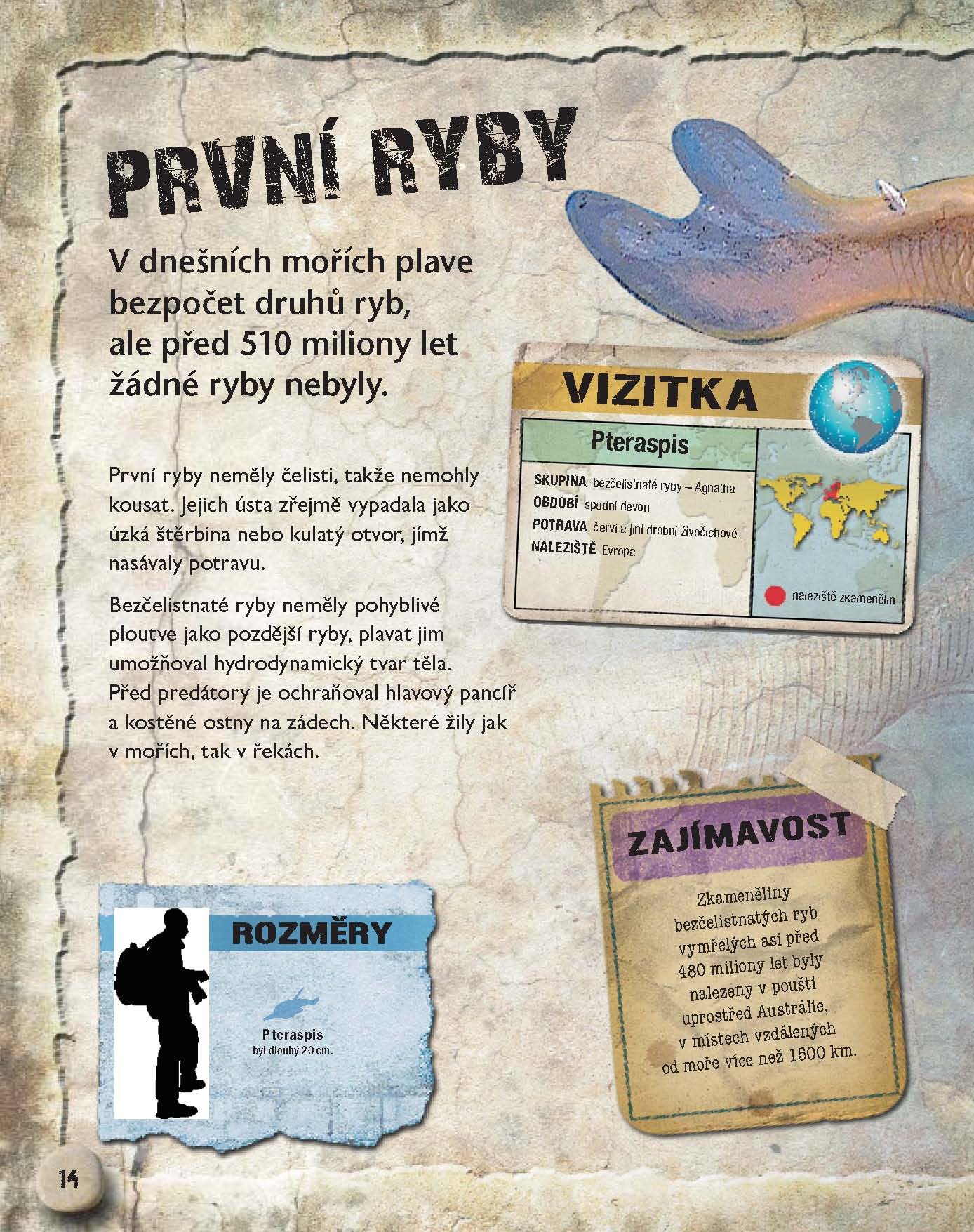 PRVNÍ RYBY

V dnešních mořích plave bezpočet druhů ryb, ale před 510 miliony let žádné ryby nebyly.

První ryby neměly čelisti, takže nemohly kousat. Jejich ústa zřejmě vypadala jako úzká štěrbina nebo kulatý otvor, jímž nasávaly potravu.

Bezčelistnaté ryby neměly pohyblivé ploutve jako pozdější ryby, plavat jim umožňoval hydrodynamický tvar těla. Před predátory je ochraňoval hlavový pancíř a kostěné ostny na zádech. Některé žily jak v mořích, tak v řekách.

VIZITKA

Pteraspis

SKUPINA bezčelistnaté ryby – Agnatha
OBDOBÍ spodní devon
POTRAVA červi a jiní drobní živočichové
NALEZIŠTĚ Evropa

naleziště zkamenělin

ROZMĚRY

Pteraspis
byl dlouhý 20 cm.

ZAJÍMAVOST

Zkameněliny bezčelistnatých ryb vymřelých asi před 480 miliony let byly nalezeny v poušti uprostřed Austrálie, v místech vzdálených od moře více než 1500 km.

14